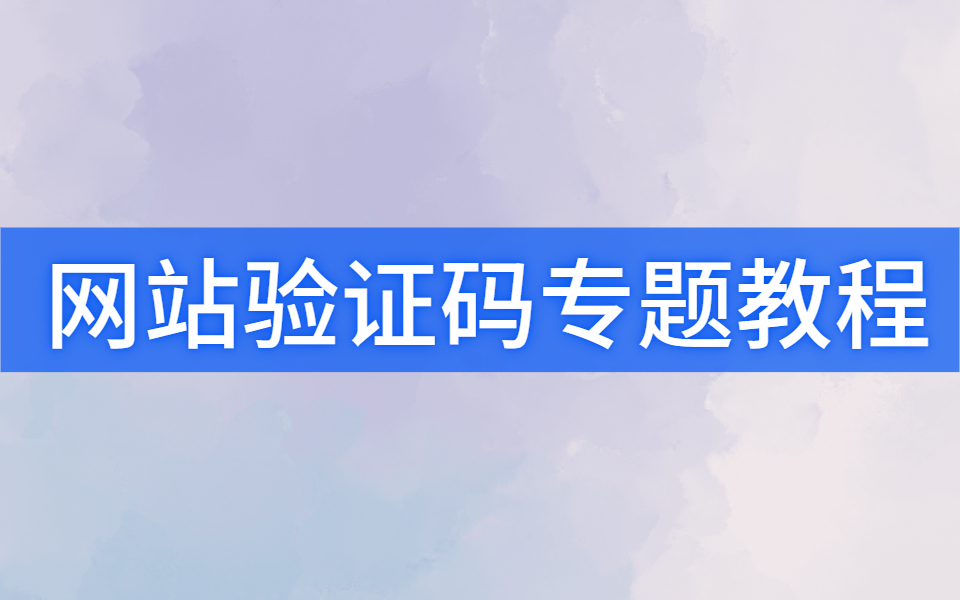 网站验证码专题教程